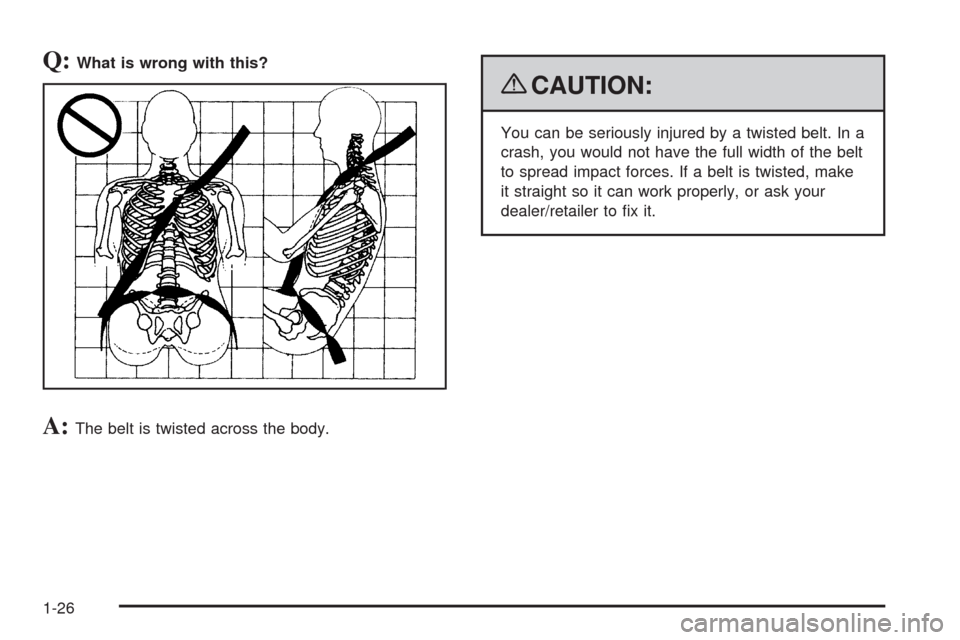 Q: What is wrong with this?

A: The belt is twisted across the body.

CAUTION:

You can be seriously injured by a twisted belt. In a crash, you would not have the full width of the belt to spread impact forces. If a belt is twisted, make it straight so it can work properly, or ask your dealer/retailer to fix it.

1-26

carmanualsonline.info